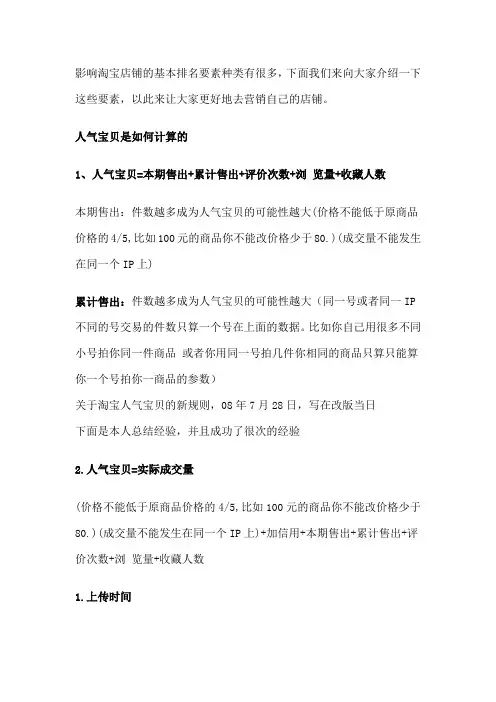 影响淘宝店铺的基本排名要素种类有很多，下面我们来向大家介绍一下这些要素，以此来让大家更好地去营销自己的店铺。

人气宝贝是如何计算的

1、人气宝贝=本期售出+累计售出+评价次数+浏 览量+收藏人数

本期售出：件数越多成为人气宝贝的可能性越大(价格不能低于原商品价格的4/5,比如100元的商品你不能改价格少于80.)(成交量不能发生在同一个IP上)

累计售出：件数越多成为人气宝贝的可能性越大（同一号或者同一IP不同的号交易的件数只算一个号在上面的数据。比如你自己用很多不同小号拍你同一件商品 或者你用同一号拍几件你相同的商品只算只能算你一个号拍你一商品的参数）
关于淘宝人气宝贝的新规则，08年7月28日，写在改版当日
下面是本人总结经验，并且成功了很次的经验

2.人气宝贝=实际成交量

(价格不能低于原商品价格的4/5,比如100元的商品你不能改价格少于80.)(成交量不能发生在同一个IP上)+加信用+本期售出+累计售出+评价次数+浏 览量+收藏人数

1.上传时间